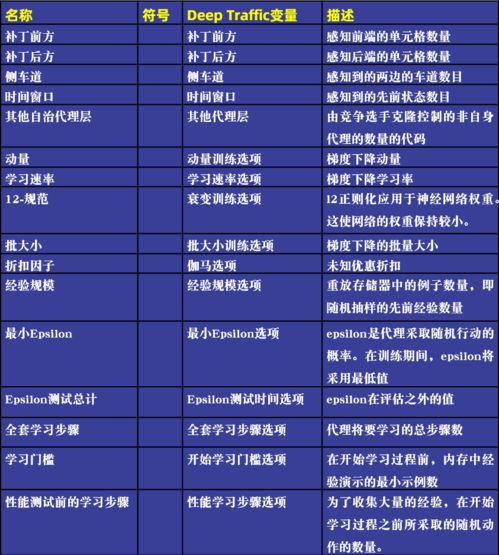 | 名称 | 符号 | Deep Traffic变量 | 描述 |
|---|---|---|---|
| 补丁前方 | | 补丁前方 | 感知前端的单元格数量 |
| 补丁后方 | | 补丁后方 | 感知后端的单元格数量 |
| 侧车道 | | 侧车道 | 感知到的两边的车道数目 |
| 时间窗口 | | 时间窗口 | 感知到的先前状态数目 |
| 其他自治代理层 | | 其他代理层 | 由竞争选手克隆控制的非自身代理的数量的代码 |
| 动量 | | 动量训练选项 | 梯度下降动量 |
| 学习速率 | | 学习速率选项 | 梯度下降学习率 |
| 12-规范 | | 衰变训练选项 | 12正则化应用于神经网络权重。这使网络的权重保持较小。 |
| 批大小 | | 批大小训练选项 | 梯度下降的批量大小 |
| 折扣因子 | | 伽马选项 | 未知优惠折扣 |
| 经验规模 | | 经验规模选项 | 重放存储器中的例子数量，即随机抽样的先前经验数量 |
| 最小Epsilon | | 最小Epsilon选项 | epsilon是代理采取随机行动的概率。在训练期间，epsilon将采用最低值 |
| Epsilon测试总计 | | Epsilon测试时间选项 | epsilon在评估之外的值 |
| 全套学习步骤 | | 全套学习步骤选项 | 代理将要学习的总步骤数 |
| 学习门槛 | | 开始学习门槛选项 | 在开始学习过程前，内存中经验演示的最小示例数 |
| 性能测试前的学习步骤 | | 性能学习步骤选项 | 为了收集大量的经验，在开始学习过程之前所采取的随机动作的数量。 |